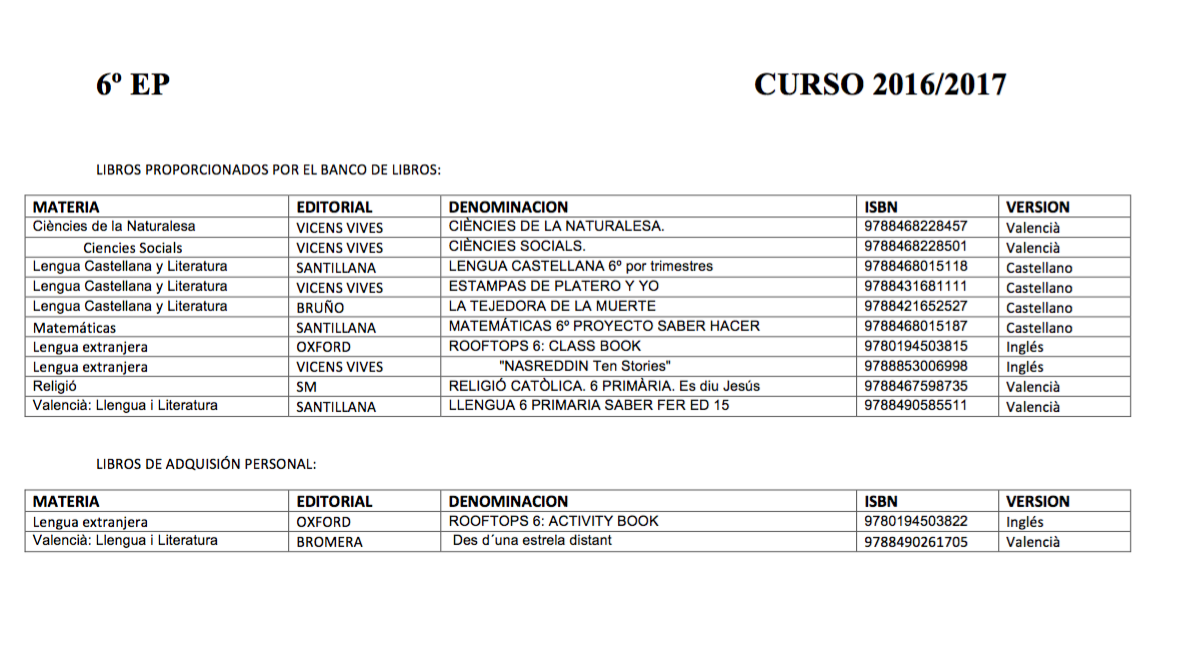 6º EP

CURSO 2016/2017

LIBROS PROPORCIONADOS POR EL BANCO DE LIBROS:

| MATERIA | EDITORIAL | DENOMINACION | ISBN | VERSION |
|---|---|---|---|---|
| Ciències de la Naturalesa | VICENS VIVES | CIÈNCIES DE LA NATURALESA. | 9788468228457 | Valencià |
| Ciencies Socials | VICENS VIVES | CIÈNCIES SOCIALS. | 9788468228501 | Valencià |
| Lengua Castellana y Literatura | SANTILLANA | LENGUA CASTELLANA 6º por trimestres | 9788468015118 | Castellano |
| Lengua Castellana y Literatura | VICENS VIVES | ESTAMPAS DE PLATERO Y YO | 9788431681111 | Castellano |
| Lengua Castellana y Literatura | BRUÑO | LA TEJEDORA DE LA MUERTE | 9788421652527 | Castellano |
| Matemáticas | SANTILLANA | MATEMÁTICAS 6º PROYECTO SABER HACER | 9788468015187 | Castellano |
| Lengua extranjera | OXFORD | ROOFTOPS 6: CLASS BOOK | 9780194503815 | Inglés |
| Lengua extranjera | VICENS VIVES | "NASREDDIN Ten Stories" | 9788853006998 | Inglés |
| Religió | SM | RELIGIÓ CATÒLICA. 6 PRIMÀRIA. Es diu Jesús | 9788467598735 | Valencià |
| Valencià: Llengua i Literatura | SANTILLANA | LLENGUA 6 PRIMARIA SABER FER ED 15 | 9788490585511 | Valencià |

LIBROS DE ADQUISIÓN PERSONAL:

| MATERIA | EDITORIAL | DENOMINACION | ISBN | VERSION |
|---|---|---|---|---|
| Lengua extranjera | OXFORD | ROOFTOPS 6: ACTIVITY BOOK | 9780194503822 | Inglés |
| Valencià: Llengua i Literatura | BROMERA | Des d´una estrela distant | 9788490261705 | Valencià |